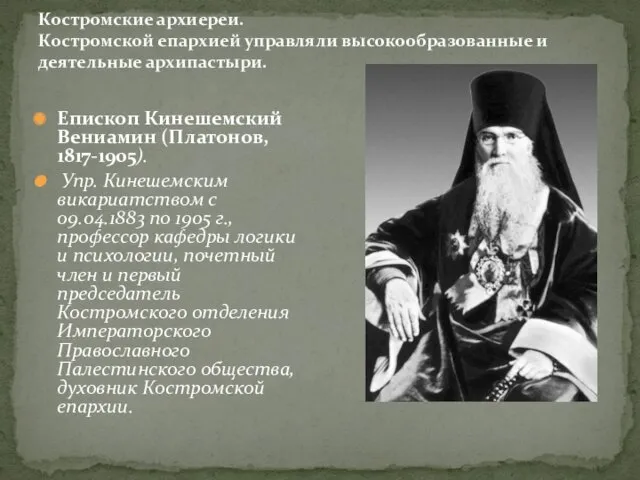 Костромские архиереи.
Костромской епархией управляли высокообразованные и деятельные архипастыри.

Епископ Кинешемский Вениамин (Платонов, 1817-1905).

Упр. Кинешемским викариатством с 09.04.1883 по 1905 г., профессор кафедры логики и психологии, почетный член и первый председатель Костромского отделения Императорского Православного Палестинского общества, духовник Костромской епархии.